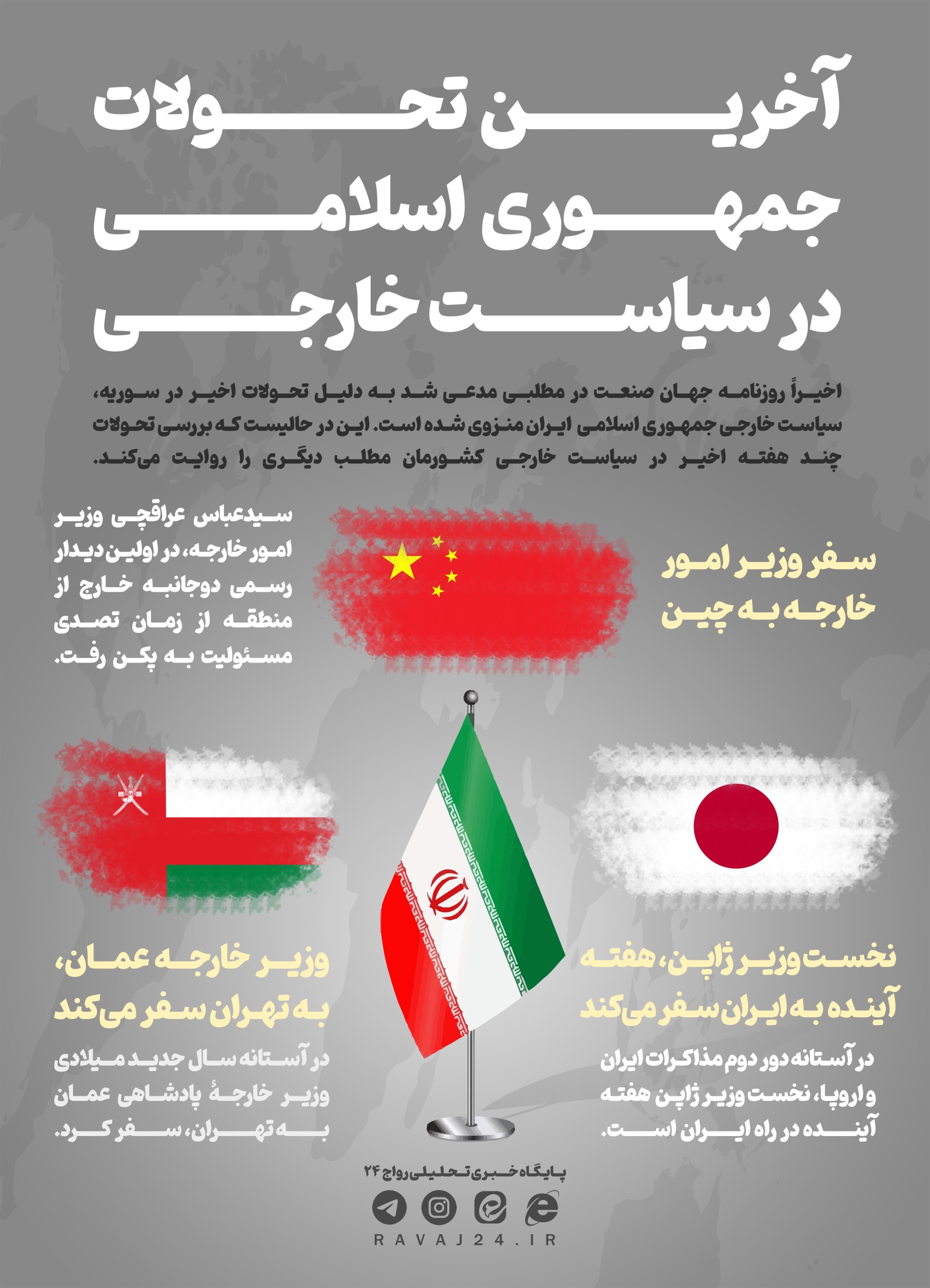 آخرین تحولات جمهوری اسلامی در سیاست خارجی

اخیراً روزنامه جهان صنعت در مطلبی مدعی شد به دلیل تحولات اخیر در سوریه، سیاست خارجی جمهوری اسلامی ایران منزوی شده است. این در حالیست که بررسی تحولات چند هفته اخیر در سیاست خارجی کشورمان مطلب دیگری را روایت می‌کند.

سفر وزیر امور خارجه به چین

سیدعباس عراقچی وزیر امور خارجه، در اولین دیدار رسمی دوجانبه خارج از منطقه از زمان تصدی مسئولیت به پکن رفت.

نخست وزیر ژاپن، هفته آینده به ایران سفر می‌کند

در آستانه دور دوم مذاکرات ایران و اروپا، نخست وزیر ژاپن هفته آینده در راه ایران است.

وزیر خارجه عمان، به تهران سفر می‌کند

در آستانه سال جدید میلادی وزیر خارجهٔ پادشاهی عمان به تهران، سفر کرد.

پایگاه خبری تحلیلی رواج ۲۴

RAVAJ24.IR